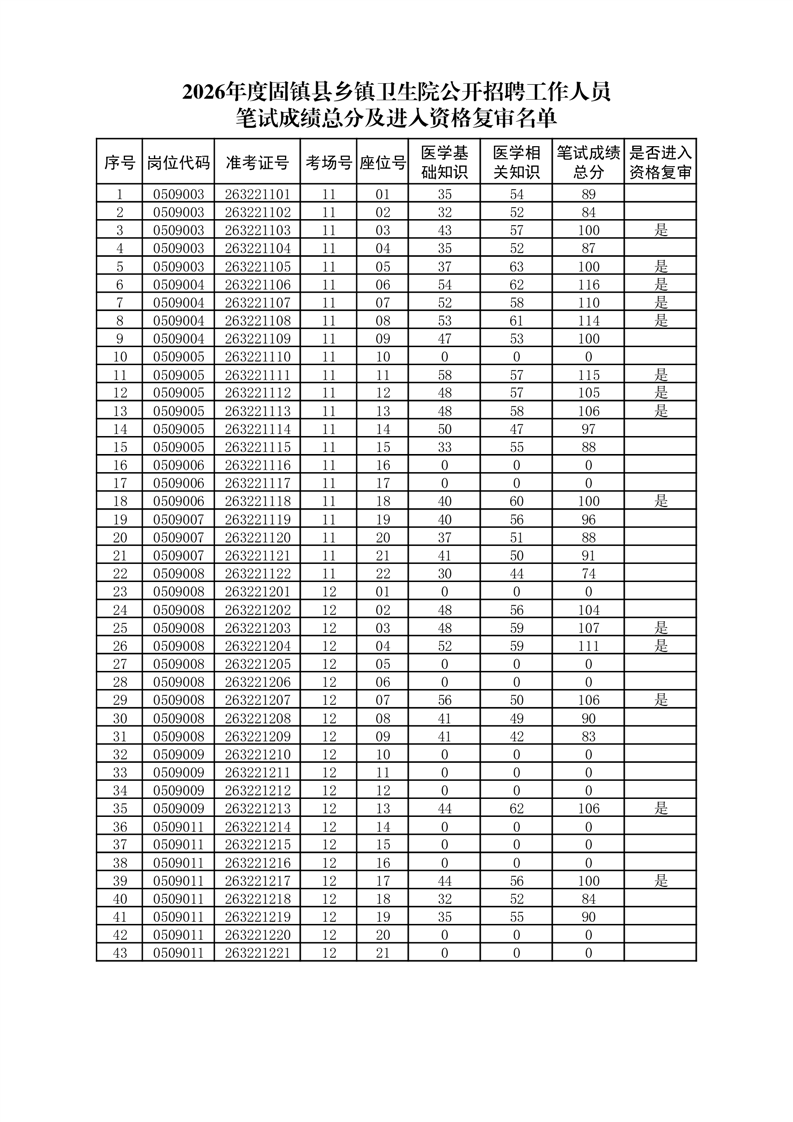 2026年度固镇县乡镇卫生院公开招聘工作人员
笔试成绩总分及进入资格复审名单

| 序号 | 岗位代码 | 准考证号 | 考场号 | 座位号 | 医学基础知识 | 医学相关知识 | 笔试成绩总分 | 是否进入资格复审 |
|---|---|---|---|---|---|---|---|---|
| 1 | 0509003 | 263221101 | 11 | 01 | 35 | 54 | 89 | |
| 2 | 0509003 | 263221102 | 11 | 02 | 32 | 52 | 84 | |
| 3 | 0509003 | 263221103 | 11 | 03 | 43 | 57 | 100 | 是 |
| 4 | 0509003 | 263221104 | 11 | 04 | 35 | 52 | 87 | |
| 5 | 0509003 | 263221105 | 11 | 05 | 37 | 63 | 100 | 是 |
| 6 | 0509004 | 263221106 | 11 | 06 | 54 | 62 | 116 | 是 |
| 7 | 0509004 | 263221107 | 11 | 07 | 52 | 58 | 110 | 是 |
| 8 | 0509004 | 263221108 | 11 | 08 | 53 | 61 | 114 | 是 |
| 9 | 0509004 | 263221109 | 11 | 09 | 47 | 53 | 100 | |
| 10 | 0509005 | 263221110 | 11 | 10 | 0 | 0 | 0 | |
| 11 | 0509005 | 263221111 | 11 | 11 | 58 | 57 | 115 | 是 |
| 12 | 0509005 | 263221112 | 11 | 12 | 48 | 57 | 105 | 是 |
| 13 | 0509005 | 263221113 | 11 | 13 | 48 | 58 | 106 | 是 |
| 14 | 0509005 | 263221114 | 11 | 14 | 50 | 47 | 97 | |
| 15 | 0509005 | 263221115 | 11 | 15 | 33 | 55 | 88 | |
| 16 | 0509006 | 263221116 | 11 | 16 | 0 | 0 | 0 | |
| 17 | 0509006 | 263221117 | 11 | 17 | 0 | 0 | 0 | |
| 18 | 0509006 | 263221118 | 11 | 18 | 40 | 60 | 100 | 是 |
| 19 | 0509007 | 263221119 | 11 | 19 | 40 | 56 | 96 | |
| 20 | 0509007 | 263221120 | 11 | 20 | 37 | 51 | 88 | |
| 21 | 0509007 | 263221121 | 11 | 21 | 41 | 50 | 91 | |
| 22 | 0509008 | 263221122 | 11 | 22 | 30 | 44 | 74 | |
| 23 | 0509008 | 263221201 | 12 | 01 | 0 | 0 | 0 | |
| 24 | 0509008 | 263221202 | 12 | 02 | 48 | 56 | 104 | |
| 25 | 0509008 | 263221203 | 12 | 03 | 48 | 59 | 107 | 是 |
| 26 | 0509008 | 263221204 | 12 | 04 | 52 | 59 | 111 | 是 |
| 27 | 0509008 | 263221205 | 12 | 05 | 0 | 0 | 0 | |
| 28 | 0509008 | 263221206 | 12 | 06 | 0 | 0 | 0 | |
| 29 | 0509008 | 263221207 | 12 | 07 | 56 | 50 | 106 | 是 |
| 30 | 0509008 | 263221208 | 12 | 08 | 41 | 49 | 90 | |
| 31 | 0509008 | 263221209 | 12 | 09 | 41 | 42 | 83 | |
| 32 | 0509009 | 263221210 | 12 | 10 | 0 | 0 | 0 | |
| 33 | 0509009 | 263221211 | 12 | 11 | 0 | 0 | 0 | |
| 34 | 0509009 | 263221212 | 12 | 12 | 0 | 0 | 0 | |
| 35 | 0509009 | 263221213 | 12 | 13 | 44 | 62 | 106 | 是 |
| 36 | 0509011 | 263221214 | 12 | 14 | 0 | 0 | 0 | |
| 37 | 0509011 | 263221215 | 12 | 15 | 0 | 0 | 0 | |
| 38 | 0509011 | 263221216 | 12 | 16 | 0 | 0 | 0 | |
| 39 | 0509011 | 263221217 | 12 | 17 | 44 | 56 | 100 | 是 |
| 40 | 0509011 | 263221218 | 12 | 18 | 32 | 52 | 84 | |
| 41 | 0509011 | 263221219 | 12 | 19 | 35 | 55 | 90 | |
| 42 | 0509011 | 263221220 | 12 | 20 | 0 | 0 | 0 | |
| 43 | 0509011 | 263221221 | 12 | 21 | 0 | 0 | 0 | |